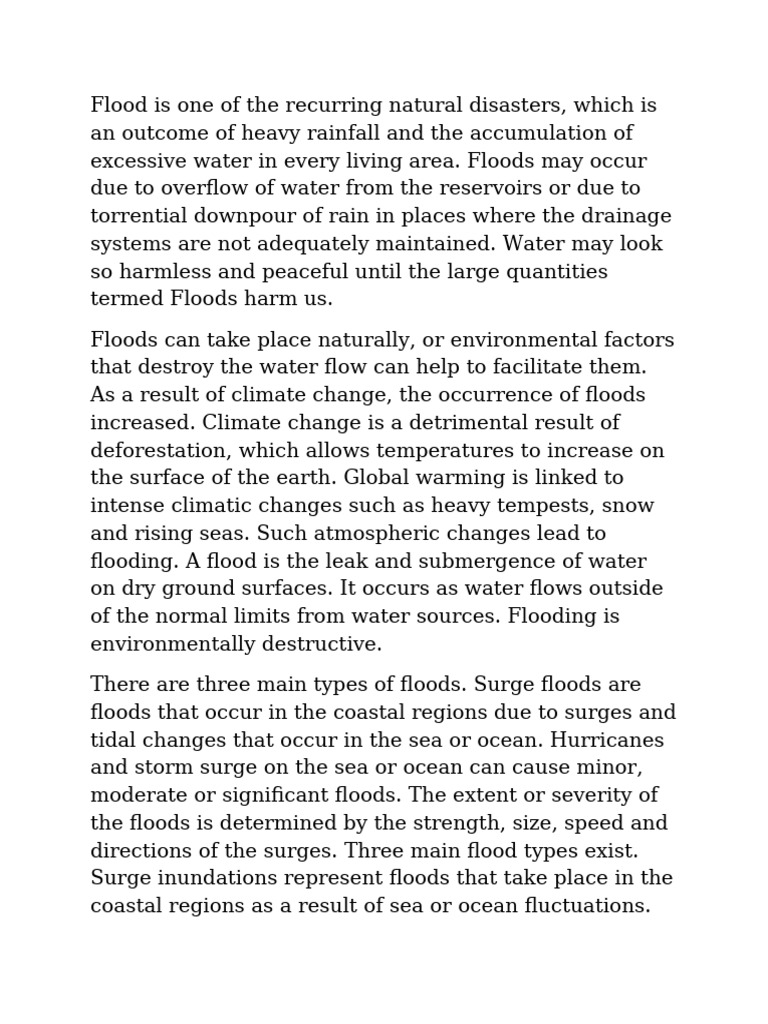 Flood is one of the recurring natural disasters, which is an outcome of heavy rainfall and the accumulation of excessive water in every living area. Floods may occur due to overflow of water from the reservoirs or due to torrential downpour of rain in places where the drainage systems are not adequately maintained. Water may look so harmless and peaceful until the large quantities termed Floods harm us.

Floods can take place naturally, or environmental factors that destroy the water flow can help to facilitate them. As a result of climate change, the occurrence of floods increased. Climate change is a detrimental result of deforestation, which allows temperatures to increase on the surface of the earth. Global warming is linked to intense climatic changes such as heavy tempests, snow and rising seas. Such atmospheric changes lead to flooding. A flood is the leak and submergence of water on dry ground surfaces. It occurs as water flows outside of the normal limits from water sources. Flooding is environmentally destructive.

There are three main types of floods. Surge floods are floods that occur in the coastal regions due to surges and tidal changes that occur in the sea or ocean. Hurricanes and storm surge on the sea or ocean can cause minor, moderate or significant floods. The extent or severity of the floods is determined by the strength, size, speed and directions of the surges. Three main flood types exist. Surge inundations represent floods that take place in the coastal regions as a result of sea or ocean fluctuations.